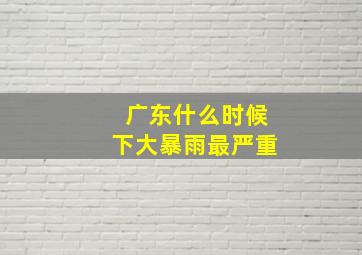 广东什么时候
下大暴雨最严重